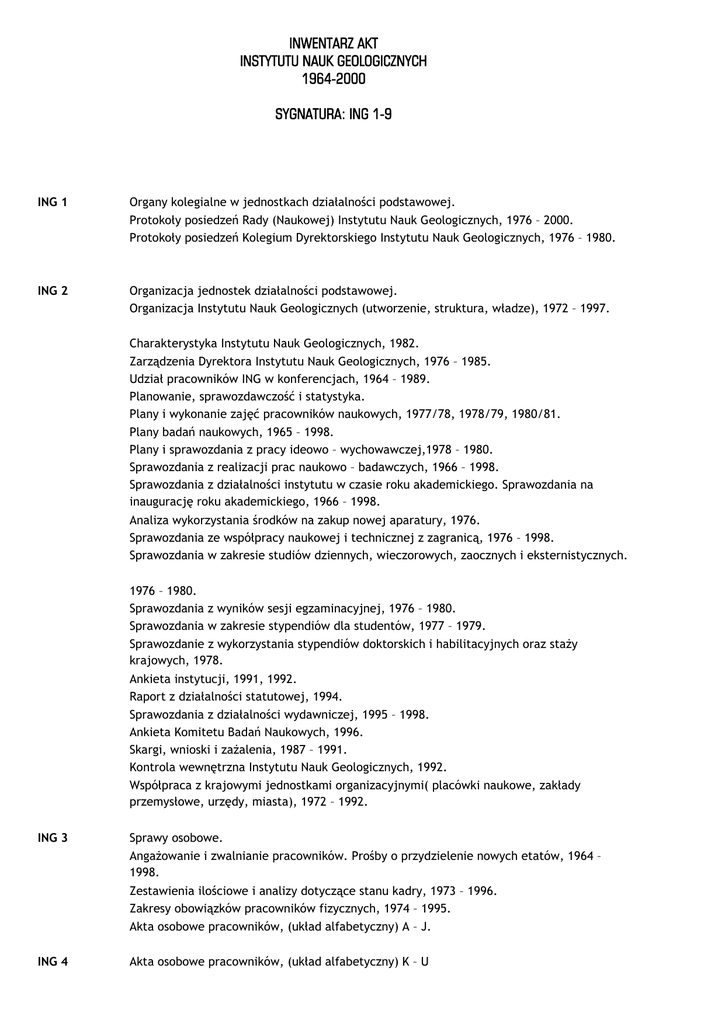 INWENTARZ AKT
INSTYTUTU NAUK GEOLOGICZNYCH
1964-2000

SYGNATURA: ING 1-9

ING 1
Organy kolegialne w jednostkach działalności podstawowej.
Protokoły posiedzeń Rady (Naukowej) Instytutu Nauk Geologicznych, 1976 – 2000.
Protokoły posiedzeń Kolegium Dyrektorskiego Instytutu Nauk Geologicznych, 1976 – 1980.

ING 2
Organizacja jednostek działalności podstawowej.
Organizacja Instytutu Nauk Geologicznych (utworzenie, struktura, władze), 1972 – 1997.

Charakterystyka Instytutu Nauk Geologicznych, 1982.
Zarządzenia Dyrektora Instytutu Nauk Geologicznych, 1976 – 1985.
Udział pracowników ING w konferencjach, 1964 – 1989.
Planowanie, sprawozdawczość i statystyka.
Plany i wykonanie zajęć pracowników naukowych, 1977/78, 1978/79, 1980/81.
Plany badań naukowych, 1965 – 1998.
Plany i sprawozdania z pracy ideowo – wychowawczej,1978 – 1980.
Sprawozdania z realizacji prac naukowo – badawczych, 1966 – 1998.
Sprawozdania z działalności instytutu w czasie roku akademickiego. Sprawozdania na inaugurację roku akademickiego, 1966 – 1998.
Analiza wykorzystania środków na zakup nowej aparatury, 1976.
Sprawozdania ze współpracy naukowej i technicznej z zagranicą, 1976 – 1998.
Sprawozdania w zakresie studiów dziennych, wieczorowych, zaocznych i eksternistycznych.

1976 – 1980.
Sprawozdania z wyników sesji egzaminacyjnej, 1976 – 1980.
Sprawozdania w zakresie stypendiów dla studentów, 1977 – 1979.
Sprawozdanie z wykorzystania stypendiów doktorskich i habilitacyjnych oraz staży krajowych, 1978.
Ankieta instytucji, 1991, 1992.
Raport z działalności statutowej, 1994.
Sprawozdania z działalności wydawniczej, 1995 – 1998.
Ankieta Komitetu Badań Naukowych, 1996.
Skargi, wnioski i zażalenia, 1987 – 1991.
Kontrola wewnętrzna Instytutu Nauk Geologicznych, 1992.
Współpraca z krajowymi jednostkami organizacyjnymi( placówki naukowe, zakłady przemysłowe, urzędy, miasta), 1972 – 1992.

ING 3
Sprawy osobowe.
Angażowanie i zwalnianie pracowników. Prośby o przydzielenie nowych etatów, 1964 – 1998.
Zestawienia ilościowe i analizy dotyczące stanu kadry, 1973 – 1996.
Zakresy obowiązków pracowników fizycznych, 1974 – 1995.
Akta osobowe pracowników, (układ alfabetyczny) A – J.

ING 4
Akta osobowe pracowników, (układ alfabetyczny) K – U